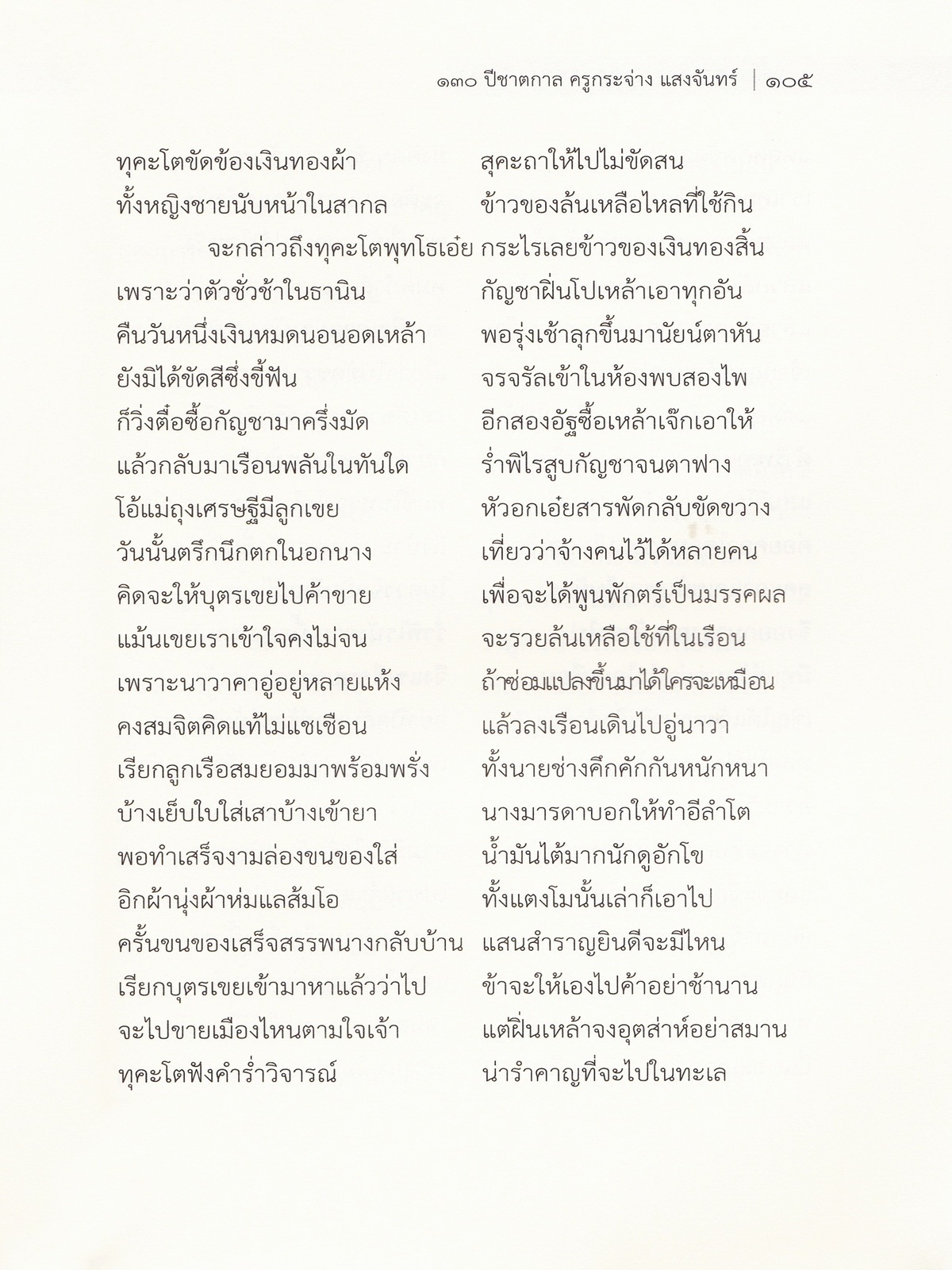 ๑๓๐ ปีชาตกาล ครูกระจ่าง แสงจันทร์ | ๑๐๕

ทุคะโตขัดข้องเงินทองผ้า สุคะถาให้ไปไม่ขัดสน
ทั้งหญิงชายนับหน้าในสากล ข้าวของล้นเหลือไหลที่ใช้กิน

จะกล่าวถึงทุคะโตพุทโธเอ๋ย กระไรเลยข้าวของเงินทองสิ้น
เพราะว่าตัวชั่วช้าในธานิน กัญชาฝิ่นโปเหล้าเอาทุกอัน
คืนวันหนึ่งเงินหมดนอนอดเหล้า พอรุ่งเช้าลุกขึ้นมานัยน์ตาหัน
ยังมิได้ขัดสีซึ่งขี้ฟัน จรจรัลเข้าในห้องพบสองไพ
ก็วิ่งตื๋อซื้อกัญชามาครึ่งมัด อีกสองอัฐซื้อเหล้าเจ๊กเอาให้
แล้วกลับมาเรือนพลันในทันใด ร่ำพิไรสูบกัญชาจนตาฟาง
โอ้แม่ถุงเศรษฐีมีลูกเขย หัวอกเอ๋ยสารพัดกลับขัดขวาง
วันนั้นตรึกนึกตกในอกนาง เที่ยวว่าจ้างคนไว้ได้หลายคน
คิดจะให้บุตรเขยไปค้าขาย เพื่อจะได้พูนพักตร์เป็นมรรคผล
แม้นเขยเราเข้าใจคงไม่จน จะรวยล้นเหลือใช้ที่ในเรือน
เพราะนาวาคาอู่อยู่หลายแห้ง ถ้าซ่อมแปลงขึ้นมาได้ใครจะเหมือน
คงสมจิตคิดแท้ไม่แชเชือน แล้วลงเรือนเดินไปอู่นาวา
เรียกลูกเรือสมยอมมาพร้อมพรั่ง ทั้งนายช่างคึกคักกันหนักหนา
บ้างเย็บใบใส่เสาบ้างเข้ายา นางมารดาบอกให้ทำอีลำโต
พอทำเสร็จงามล่องขนของใส่ น้ำมันไต้มากนักดูอักโข
อิกผ้านุ่งผ้าห่มแลส้มโอ ทั้งแตงโมนั้นเล่าก็เอาไป
ครั้นขนของเสร็จสรรพนางกลับบ้าน แสนสำราญยินดีจะมีไหน
เรียกบุตรเขยเข้ามาหาแล้วว่าไป ข้าจะให้เองไปค้าอย่าช้านาน
จะไปขายเมืองไหนตามใจเจ้า แต่ฝิ่นเหล้าจงอุตส่าห์อย่าสมาน
ทุคะโตฟังคำร่ำวิจารณ์ น่ารำคาญที่จะไปในทะเล